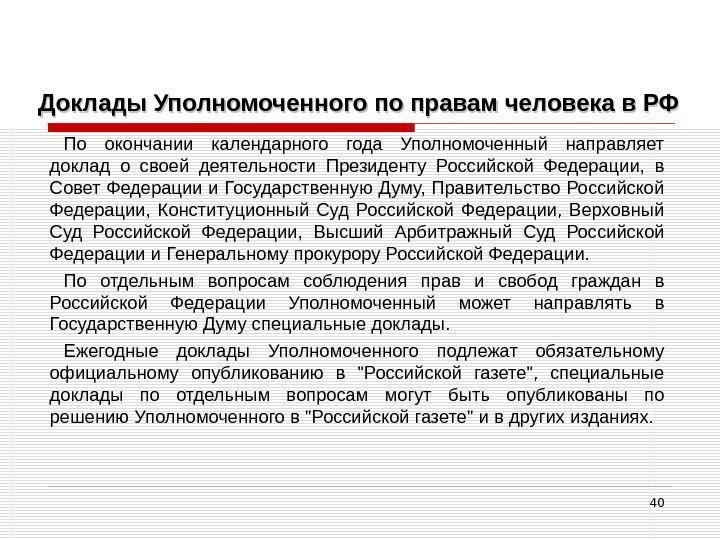 Доклады Уполномоченного по правам человека в РФ

По окончании календарного года Уполномоченный направляет доклад о своей деятельности Президенту Российской Федерации, в Совет Федерации и Государственную Думу, Правительство Российской Федерации, Конституционный Суд Российской Федерации, Верховный Суд Российской Федерации, Высший Арбитражный Суд Российской Федерации и Генеральному прокурору Российской Федерации.

По отдельным вопросам соблюдения прав и свобод граждан в Российской Федерации Уполномоченный может направлять в Государственную Думу специальные доклады.

Ежегодные доклады Уполномоченного подлежат обязательному официальному опубликованию в "Российской газете", специальные доклады по отдельным вопросам могут быть опубликованы по решению Уполномоченного в "Российской газете" и в других изданиях.

40